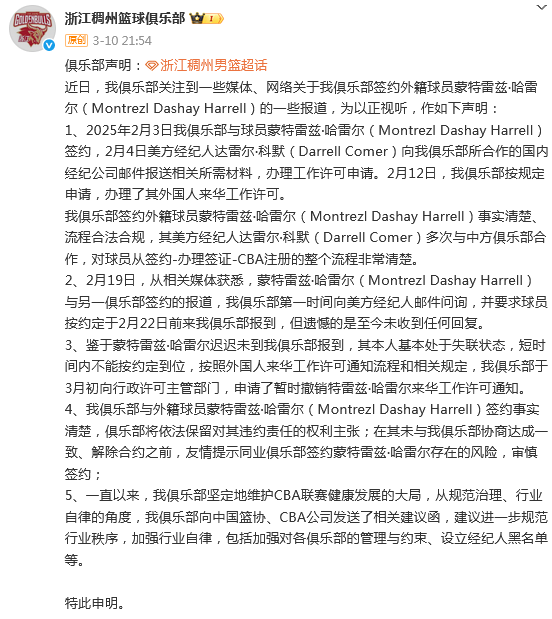 GOLDENBULLS

浙江稠州篮球俱乐部

原创 3-10 21:54

俱乐部声明：浙江稠州男篮超话

近日，我俱乐部关注到一些媒体、网络关于我俱乐部签约外籍球员蒙特雷兹·哈雷尔（Montrezl Dashay Harrell）的一些报道，为以正视听，作如下声明：

1、2025年2月3日我俱乐部与球员蒙特雷兹·哈雷尔（Montrezl Dashay Harrell）签约，2月4日美方经纪人达雷尔·科默（Darrell Comer）向我俱乐部所合作的国内经纪公司邮件报送相关所需材料，办理工作许可申请。2月12日，我俱乐部按规定申请，办理了其外国人来华工作许可。

我俱乐部签约外籍球员蒙特雷兹·哈雷尔（Montrezl Dashay Harrell）事实清楚、流程合法合规，其美方经纪人达雷尔·科默（Darrell Comer）多次与中方俱乐部合作，对球员从签约-办理签证-CBA注册的整个流程非常清楚。

2、2月19日，从相关媒体获悉，蒙特雷兹·哈雷尔（Montrezl Dashay Harrell）与另一俱乐部签约的报道，我俱乐部第一时间向美方经纪人邮件问询，并要求球员按约定于2月22日前来我俱乐部报到，但遗憾的是至今未收到任何回复。

3、鉴于蒙特雷兹·哈雷尔迟迟未到我俱乐部报到，其本人基本处于失联状态，短时间内不能按约定到位，按照外国人来华工作许可通知流程和相关规定，我俱乐部于3月初向行政许可主管部门，申请了暂时撤销特雷兹·哈雷尔来华工作许可通知。

4、我俱乐部与外籍球员蒙特雷兹·哈雷尔（Montrezl Dashay Harrell）签约事实清楚，俱乐部将依法保留对其违约责任的权利主张；在其未与我俱乐部协商达成一致、解除合约之前，友情提示同业俱乐部签约蒙特雷兹·哈雷尔存在的风险，审慎签约；

5、一直以来，我俱乐部坚定地维护CBA联赛健康发展的大局，从规范治理、行业自律的角度，我俱乐部向中国篮协、CBA公司发送了相关建议函，建议进一步规范行业秩序，加强行业自律，包括加强对各俱乐部的管理与约束、设立经纪人黑名单等。

特此申明。